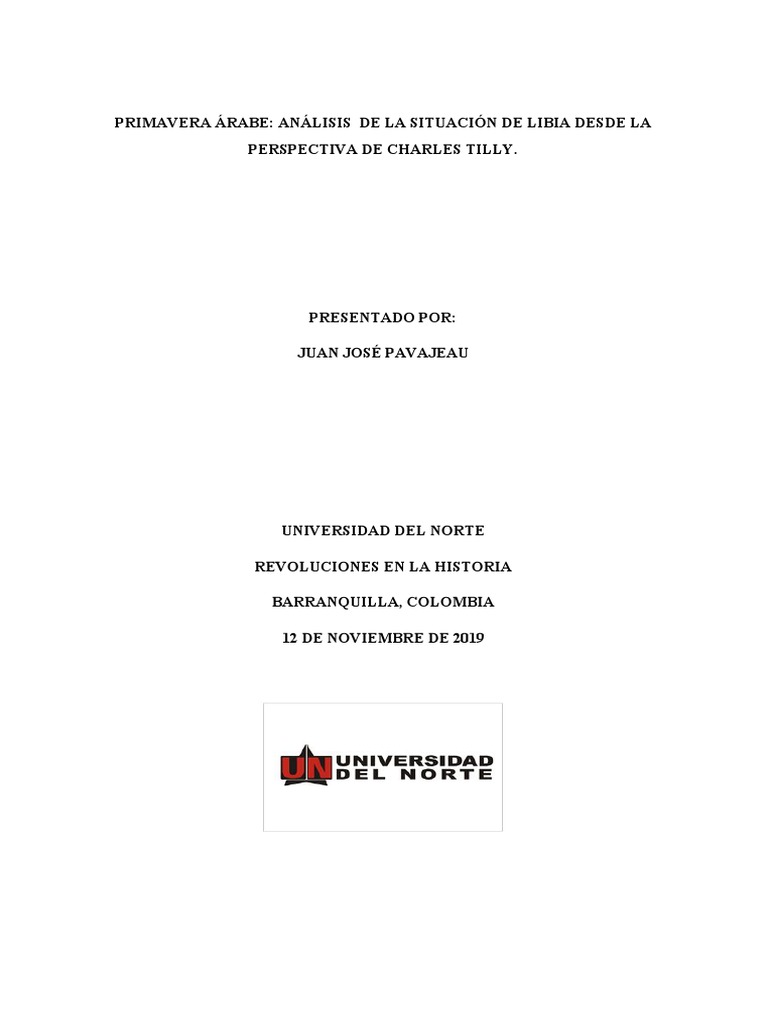 PRIMAVERA ÁRABE: ANÁLISIS DE LA SITUACIÓN DE LIBIA DESDE LA PERSPECTIVA DE CHARLES TILLY.

PRESENTADO POR:

JUAN JOSÉ PAVAJEAU

UNIVERSIDAD DEL NORTE

REVOLUCIONES EN LA HISTORIA

BARRANQUILLA, COLOMBIA

12 DE NOVIEMBRE DE 2019

UN UNIVERSIDAD DEL NORTE